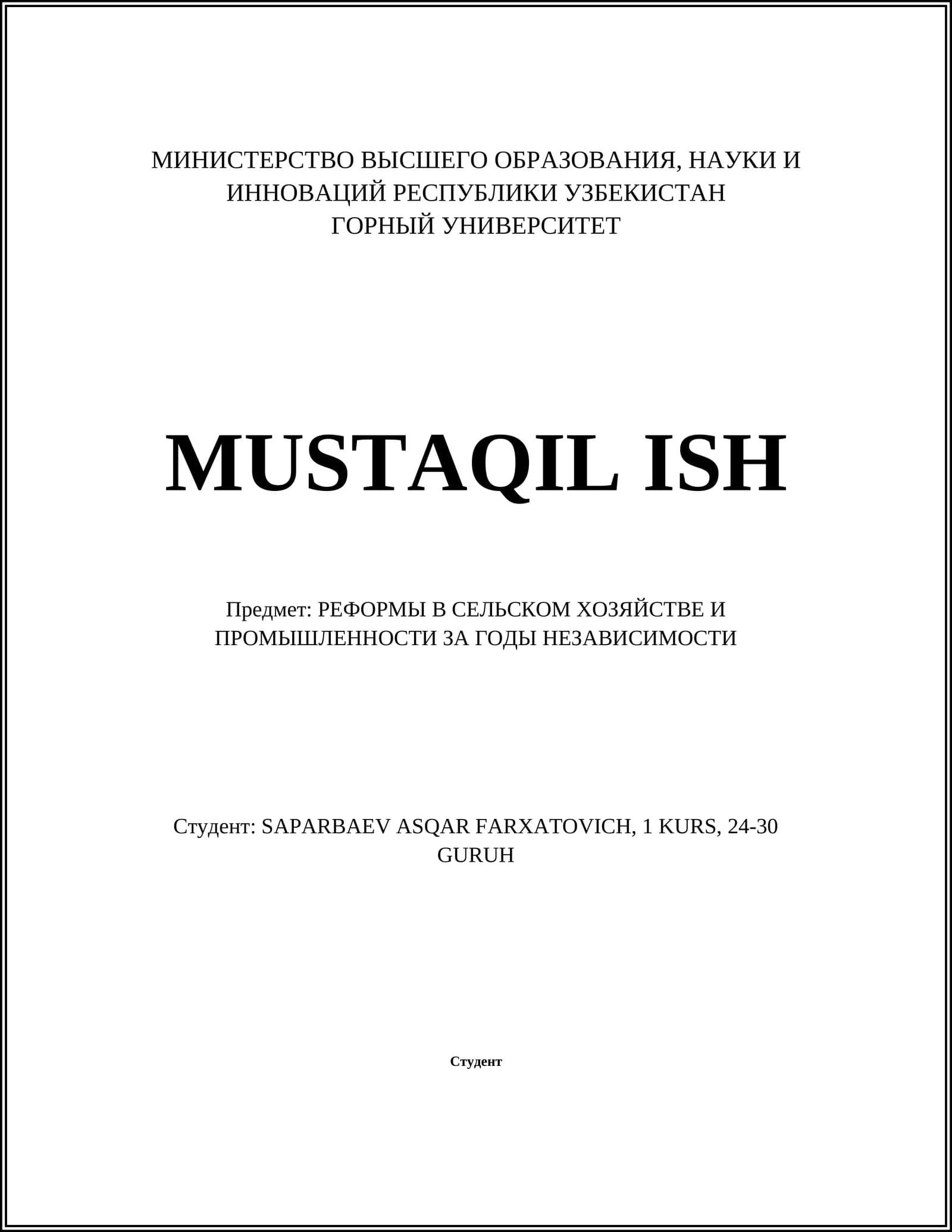 МИНИСТЕРСТВО ВЫСШЕГО ОБРАЗОВАНИЯ, НАУКИ И ИННОВАЦИЙ РЕСПУБЛИКИ УЗБЕКИСТАН
ГОРНЫЙ УНИВЕРСИТЕТ

MUSTAQIL ISH

Предмет: РЕФОРМЫ В СЕЛЬСКОМ ХОЗЯЙСТВЕ И ПРОМЫШЛЕННОСТИ ЗА ГОДЫ НЕЗАВИСИМОСТИ

Студент: SAPARBAEV ASQAR FARXATOVICH, 1 KURS, 24-30 GURUH

Студент